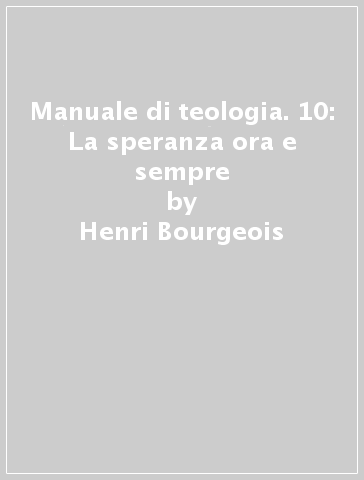 Manuale di teologia. 10: La speranza ora e sempre
by
Henri Bourgeois